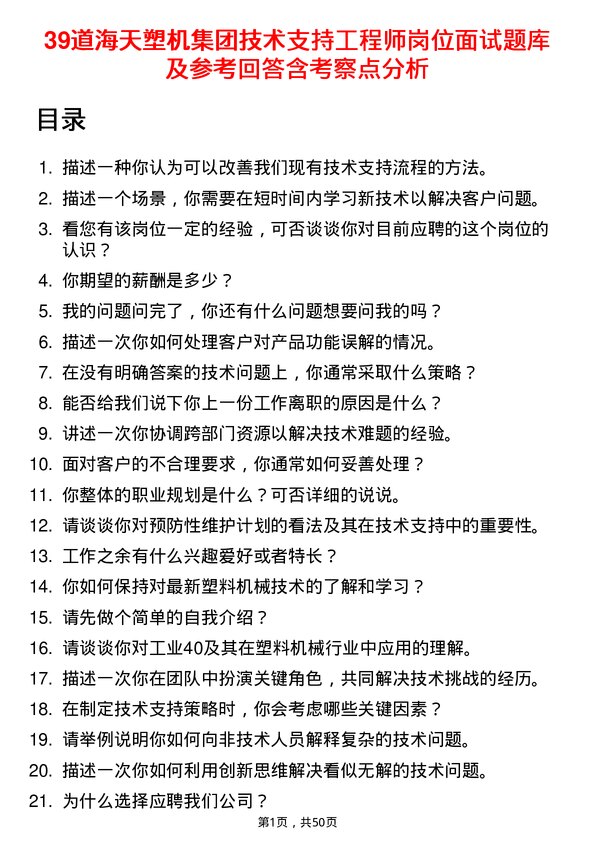 39道海天塑机集团技术支持工程师岗位面试题库及参考回答含考察点分析

目录

1. 描述一种你认为可以改善我们现有技术支持流程的方法。
2. 描述一个场景，你需要在短时间内学习新技术以解决客户问题。
3. 看您有该岗位一定的经验，可否谈谈你对目前应聘的这个岗位的认识？
4. 你期望的薪酬是多少？
5. 我的问题问完了，你还有什么问题想要问我的吗？
6. 描述一次你如何处理客户对产品功能误解的情况。
7. 在没有明确答案的技术问题上，你通常采取什么策略？
8. 能否给我们说下你上一份工作离职的原因是什么？
9. 讲述一次你协调跨部门资源以解决技术难题的经验。
10. 面对客户的不合理要求，你通常如何妥善处理？
11. 你整体的职业规划是什么？可否详细的说说。
12. 请谈谈你对预防性维护计划的看法及其在技术支持中的重要性。
13. 工作之余有什么兴趣爱好或者特长？
14. 你如何保持对最新塑料机械技术的了解和学习？
15. 请先做个简单的自我介绍？
16. 请谈谈你对工业40及其在塑料机械行业中应用的理解。
17. 描述一次你在团队中扮演关键角色，共同解决技术挑战的经历。
18. 在制定技术支持策略时，你会考虑哪些关键因素？
19. 请举例说明你如何向非技术人员解释复杂的技术问题。
20. 描述一次你如何利用创新思维解决看似无解的技术问题。
21. 为什么选择应聘我们公司？

第1页，共50页